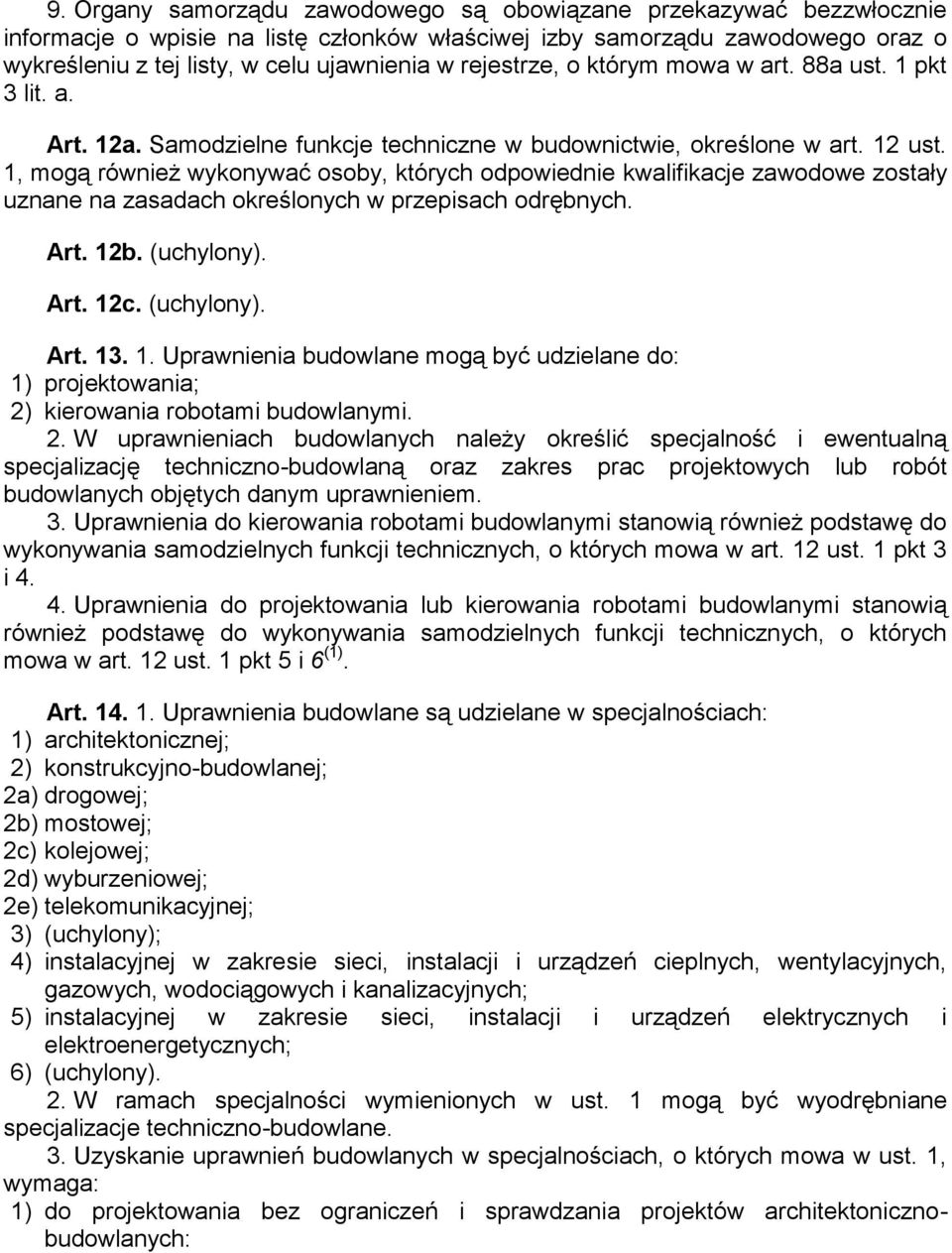 9. Organy samorządu zawodowego są obowiązane przekazywać bezzwłocznie informacje o wpisie na listę członków właściwej izby samorządu zawodowego oraz o wykreśleniu z tej listy, w celu ujawnienia w rejestrze, o którym mowa w art. 88a ust. 1 pkt 3 lit. a.

Art. 12a. Samodzielne funkcje techniczne w budownictwie, określone w art. 12 ust. 1, mogą również wykonywać osoby, których odpowiednie kwalifikacje zawodowe zostały uznane na zasadach określonych w przepisach odrębnych.

Art. 12b. (uchylony).

Art. 12c. (uchylony).

Art. 13. 1. Uprawnienia budowlane mogą być udzielane do:
1) projektowania;
2) kierowania robotami budowlanymi.
2. W uprawnieniach budowlanych należy określić specjalność i ewentualną specjalizację techniczno-budowlaną oraz zakres prac projektowych lub robót budowlanych objętych danym uprawnieniem.
3. Uprawnienia do kierowania robotami budowlanymi stanowią również podstawę do wykonywania samodzielnych funkcji technicznych, o których mowa w art. 12 ust. 1 pkt 3 i 4.
4. Uprawnienia do projektowania lub kierowania robotami budowlanymi stanowią również podstawę do wykonywania samodzielnych funkcji technicznych, o których mowa w art. 12 ust. 1 pkt 5 i 6$^{(1)}$.

Art. 14. 1. Uprawnienia budowlane są udzielane w specjalnościach:
1) architektonicznej;
2) konstrukcyjno-budowlanej;
2a) drogowej;
2b) mostowej;
2c) kolejowej;
2d) wyburzeniowej;
2e) telekomunikacyjnej;
3) (uchylony);
4) instalacyjnej w zakresie sieci, instalacji i urządzeń cieplnych, wentylacyjnych, gazowych, wodociągowych i kanalizacyjnych;
5) instalacyjnej w zakresie sieci, instalacji i urządzeń elektrycznych i elektroenergetycznych;
6) (uchylony).
2. W ramach specjalności wymienionych w ust. 1 mogą być wyodrębniane specjalizacje techniczno-budowlane.
3. Uzyskanie uprawnień budowlanych w specjalnościach, o których mowa w ust. 1, wymaga:
1) do projektowania bez ograniczeń i sprawdzania projektów architektoniczno-budowlanych: